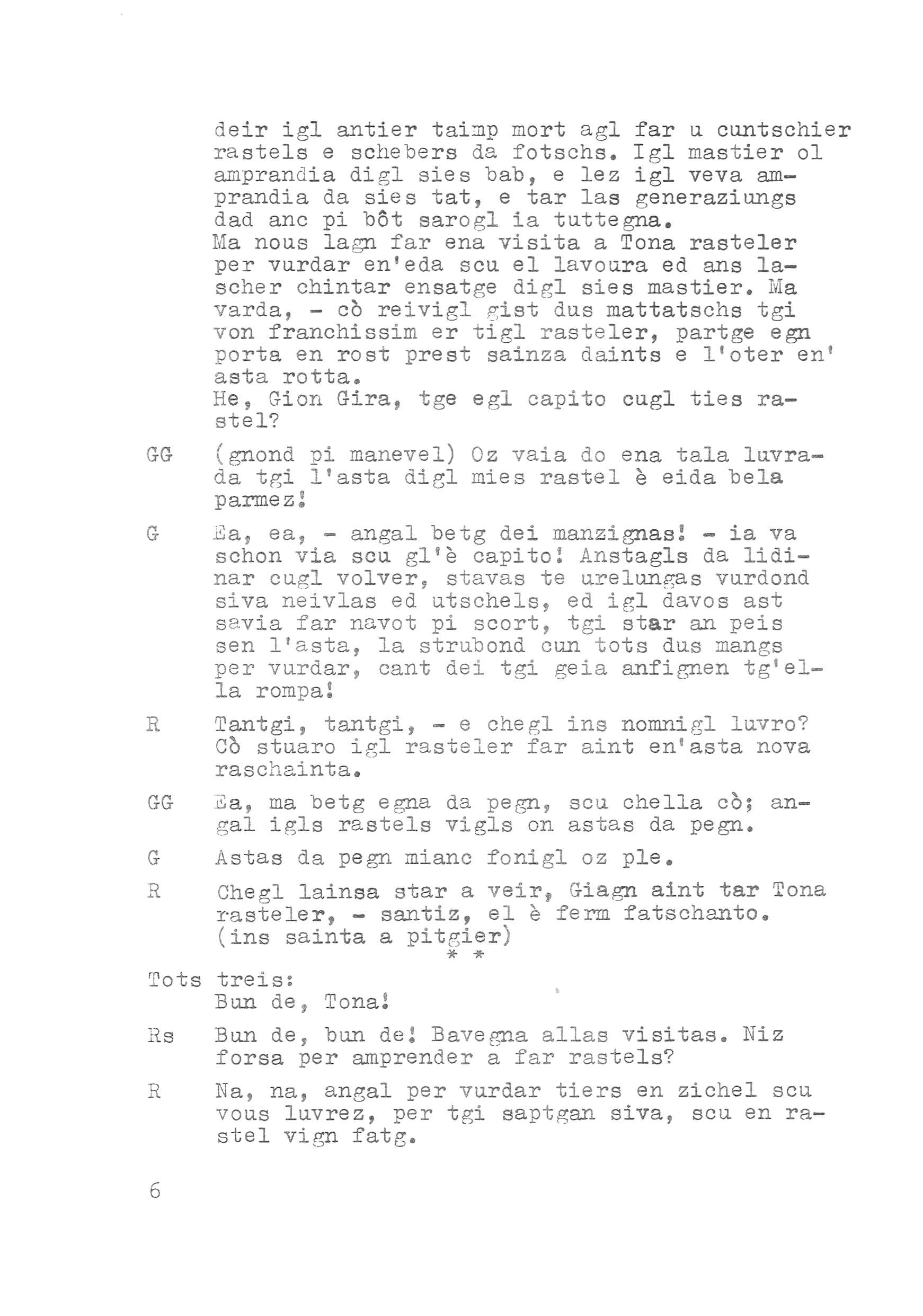 deir igl antier taimp mort agl far u cuntschier rastels e schebers da fotschs. Igl mastier ol amprandia digl sies bab, e lez igl veva amprandia da sies tat, e tar las generaziungs dad anc pi bôt sarogl ia tuttegna.
Ma nous lagn far ena visita a Tona rasteler per vurdar en'eda scu el lavoura ed ans lascher chintar ensatge digl sies mastier. Ma varda, - cò reivigl gist dus mattatschs tgi von franchissim er tigl rasteler, partge egn porta en rost prest sainza daints e l'oter en' asta rotta.
He, Gion Gira, tge egl capito cugl ties rastel?

GG (gnond pi manevel) Oz vaia do ena tala luvrada tgi l'asta digl mies rastel è eida bela parmez!

G Ea, ea, - angal betg dei manzignas! - ia va schon via scu gl'è capito! Anstagls da lidinar cugl volver, stavas te urelungas vurdond siva neivlas ed utschels, ed igl davos ast savia far navot pi scort, tgi star an peis sen l'asta, la strubond cun tots dus mangs per vurdar, cant dei tgi geia anfignen tg'ella rompa!

R Tantgi, tantgi, - e chegl ins nomnigl luvro? Cò stuaro igl rasteler far aint en'asta nova raschainta.

GG Ea, ma betg egna da pegn, scu chella cò; angal igls rastels vigls on astas da pegn.

G Astas da pegn mianc fonigl oz ple.

R Chegl lainsa star a veir, Giagn aint tar Tona rasteler, - santiz, el è ferm fatschanto. (ins sainta a pitgier)
* *

Tots treis:
Bun de, Tona!

Rs Bun de, bun de! Bavegna allas visitas. Niz forsa per amprender a far rastels?

R Na, na, angal per vurdar tiers en zichel scu vous luvrez, per tgi saptgan siva, scu en rastel vign fatg.

6